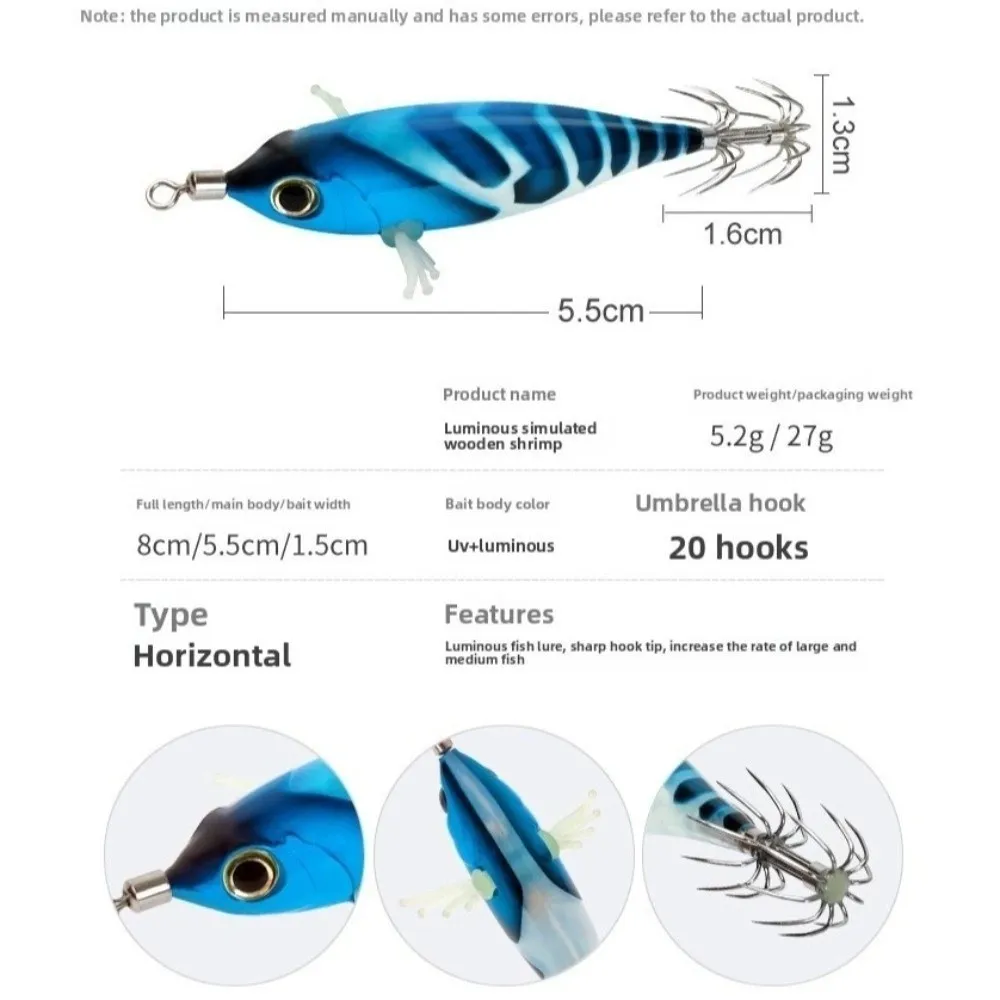 Note: the product is measured manually and has some errors, please refer to the actual product.

1.3cm

1.6cm

5.5cm

Product name

Luminous simulated wooden shrimp

Product weight/packaging weight

5.2g / 27g

Full length/main body/bait width

8cm/5.5cm/1.5cm

Bait body color

Uv+luminous

Umbrella hook

20 hooks

Type

Horizontal

Features

Luminous fish lure, sharp hook tip, increase the rate of large and medium fish